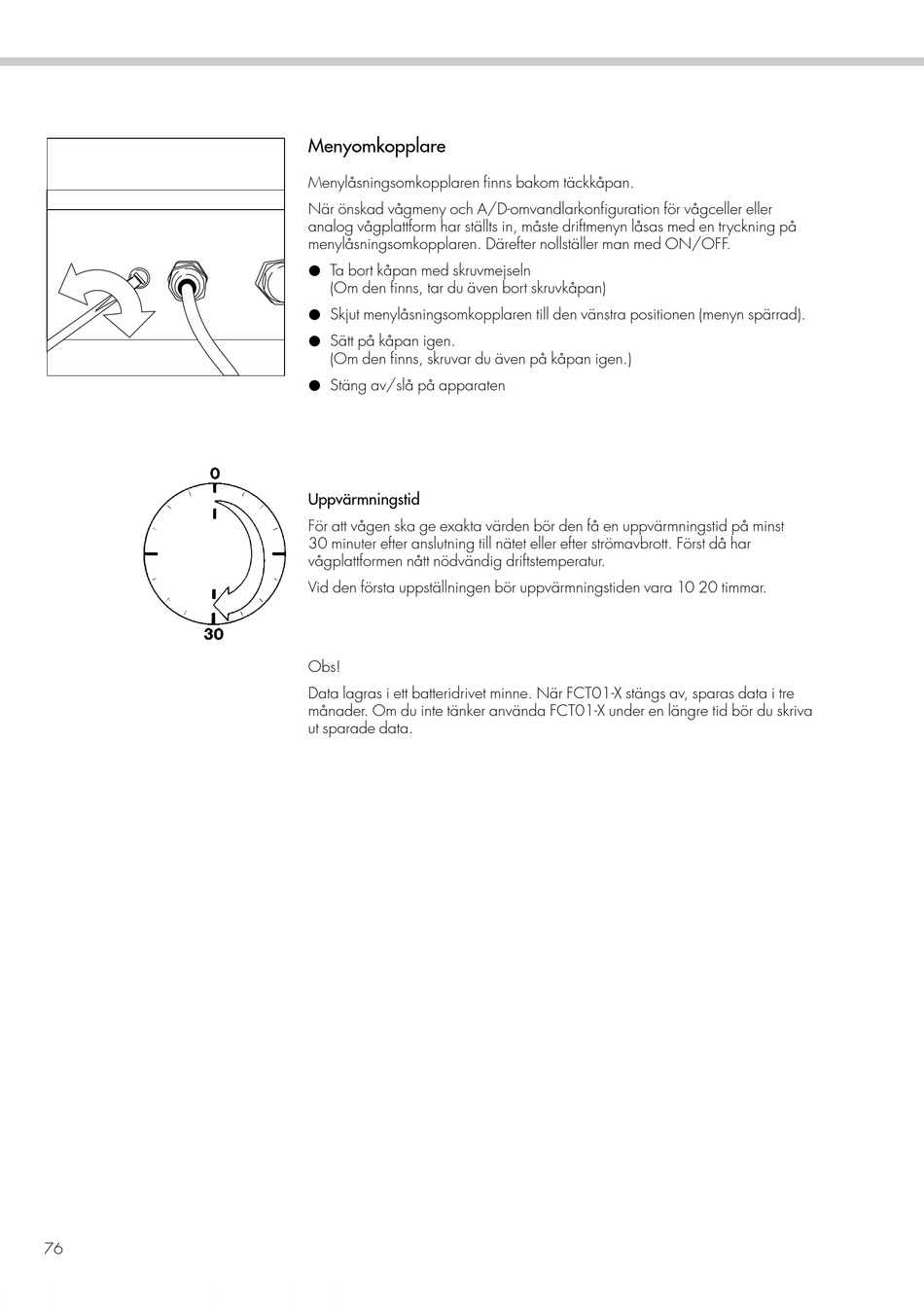 Menyomkopplare

Menylåsningsomkopplaren finns bakom täckkåpan.

När önskad vågmeny och A/D-omvandlarkonfiguration för vågceller eller analog vågplattform har ställts in, måste driftmenyn låsas med en tryckning på menylåsningsomkopplaren. Därefter nollställer man med ON/OFF.

● Ta bort kåpan med skruvmejseln
(Om den finns, tar du även bort skruvkåpan)

● Skjut menylåsningsomkopplaren till den vänstra positionen (menyn spärrad).

● Sätt på kåpan igen.
(Om den finns, skruvar du även på kåpan igen.)

● Stäng av/slå på apparaten

0

30

Uppvärmningstid

För att vågen ska ge exakta värden bör den få en uppvärmningstid på minst 30 minuter efter anslutning till nätet eller efter strömavbrott. Först då har vågplattformen nått nödvändig driftstemperatur.

Vid den första uppställningen bör uppvärmningstiden vara 10 20 timmar.

Obs!

Data lagras i ett batteridrivet minne. När FCT01-X stängs av, sparas data i tre månader. Om du inte tänker använda FCT01-X under en längre tid bör du skriva ut sparade data.

76